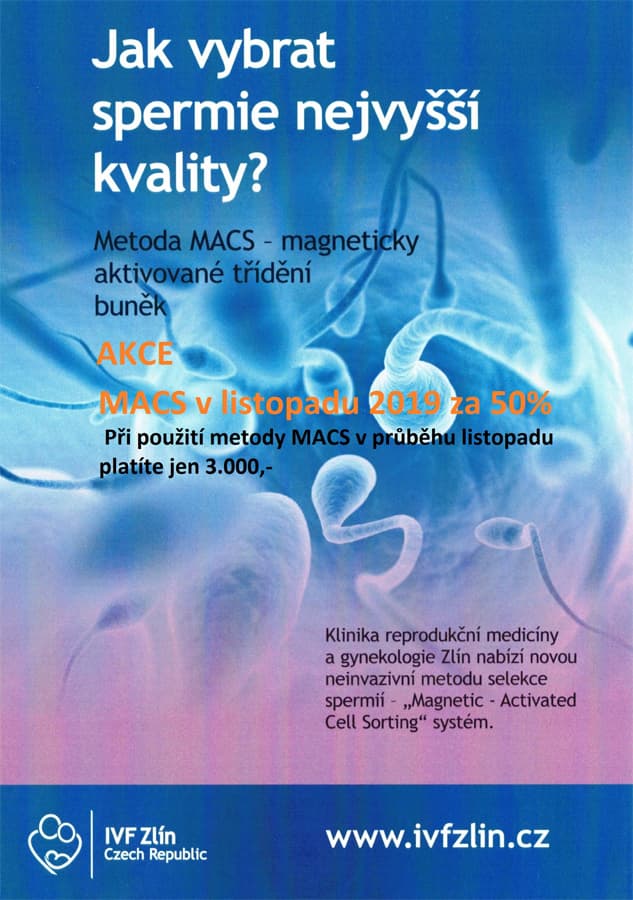 Jak vybrat spermie nejvyšší kvality?

Metoda MACS – magneticky aktivované třídění buněk

AKCE

MACS v listopadu 2019 za 50%

Při použití metody MACS v průběhu listopadu platíte jen 3.000,-

Klinika reprodukční medicíny a gynekologie Zlín nabízí novou neinvazivní metodu selekce spermií – „Magnetic - Activated Cell Sorting“ systém.

IVF Zlín
Czech Republic

www.ivfzlin.cz